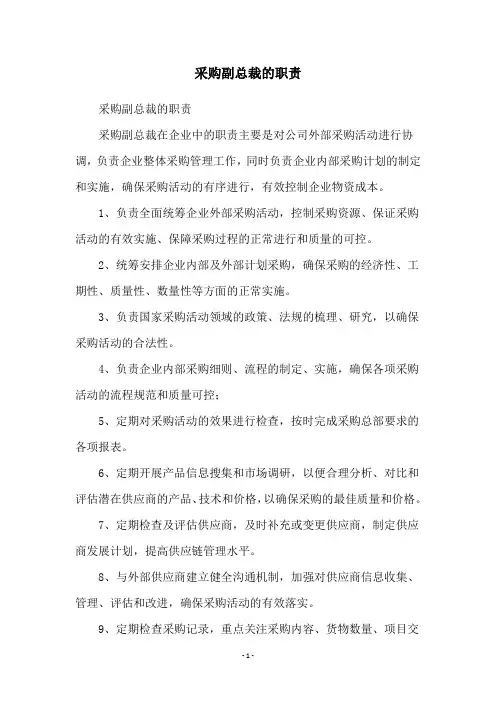 采购副总裁的职责

采购副总裁的职责

采购副总裁在企业中的职责主要是对公司外部采购活动进行协调，负责企业整体采购管理工作，同时负责企业内部采购计划的制定和实施，确保采购活动的有序进行，有效控制企业物资成本。

1、负责全面统筹企业外部采购活动，控制采购资源、保证采购活动的有效实施、保障采购过程的正常进行和质量的可控。

2、统筹安排企业内部及外部计划采购，确保采购的经济性、工期性、质量性、数量性等方面的正常实施。

3、负责国家采购活动领域的政策、法规的梳理、研究，以确保采购活动的合法性。

4、负责企业内部采购细则、流程的制定、实施，确保各项采购活动的流程规范和质量可控；

5、定期对采购活动的效果进行检查，按时完成采购总部要求的各项报表。

6、定期开展产品信息搜集和市场调研，以便合理分析、对比和评估潜在供应商的产品、技术和价格，以确保采购的最佳质量和价格。

7、定期检查及评估供应商，及时补充或变更供应商，制定供应商发展计划，提高供应链管理水平。

8、与外部供应商建立健全沟通机制，加强对供应商信息收集、管理、评估和改进，确保采购活动的有效落实。

9、定期检查采购记录，重点关注采购内容、货物数量、项目交

- 1 -